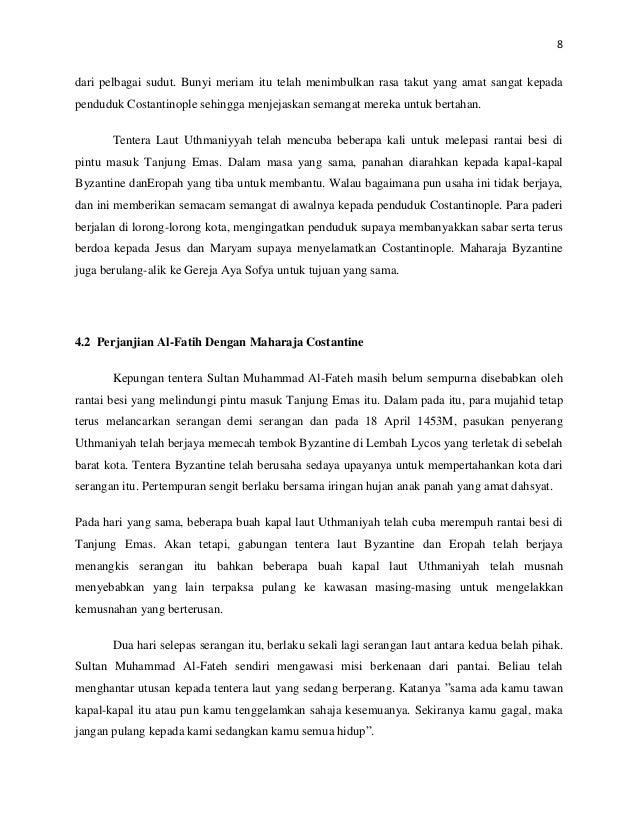 8

dari pelbagai sudut. Bunyi meriam itu telah menimbulkan rasa takut yang amat sangat kepada penduduk Costantinople sehingga menjejaskan semangat mereka untuk bertahan.

Tentera Laut Uthmaniyyah telah mencuba beberapa kali untuk melepasi rantai besi di pintu masuk Tanjung Emas. Dalam masa yang sama, panahan diarahkan kepada kapal-kapal Byzantine danEropah yang tiba untuk membantu. Walau bagaimana pun usaha ini tidak berjaya, dan ini memberikan semacam semangat di awalnya kepada penduduk Costantinople. Para paderi berjalan di lorong-lorong kota, mengingatkan penduduk supaya membanyakkan sabar serta terus berdoa kepada Jesus dan Maryam supaya menyelamatkan Costantinople. Maharaja Byzantine juga berulang-alik ke Gereja Aya Sofya untuk tujuan yang sama.

4.2 Perjanjian Al-Fatih Dengan Maharaja Costantine

Kepungan tentera Sultan Muhammad Al-Fateh masih belum sempurna disebabkan oleh rantai besi yang melindungi pintu masuk Tanjung Emas itu. Dalam pada itu, para mujahid tetap terus melancarkan serangan demi serangan dan pada 18 April 1453M, pasukan penyerang Uthmaniyah telah berjaya memecah tembok Byzantine di Lembah Lycos yang terletak di sebelah barat kota. Tentera Byzantine telah berusaha sedaya upayanya untuk mempertahankan kota dari serangan itu. Pertempuran sengit berlaku bersama iringan hujan anak panah yang amat dahsyat.

Pada hari yang sama, beberapa buah kapal laut Uthmaniyah telah cuba merempuh rantai besi di Tanjung Emas. Akan tetapi, gabungan tentera laut Byzantine dan Eropah telah berjaya menangkis serangan itu bahkan beberapa buah kapal laut Uthmaniyah telah musnah menyebabkan yang lain terpaksa pulang ke kawasan masing-masing untuk mengelakkan kemusnahan yang berterusan.

Dua hari selepas serangan itu, berlaku sekali lagi serangan laut antara kedua belah pihak. Sultan Muhammad Al-Fateh sendiri mengawasi misi berkenaan dari pantai. Beliau telah menghantar utusan kepada tentera laut yang sedang berperang. Katanya "sama ada kamu tawan kapal-kapal itu atau pun kamu tenggelamkan sahaja kesemuanya. Sekiranya kamu gagal, maka jangan pulang kepada kami sedangkan kamu semua hidup".